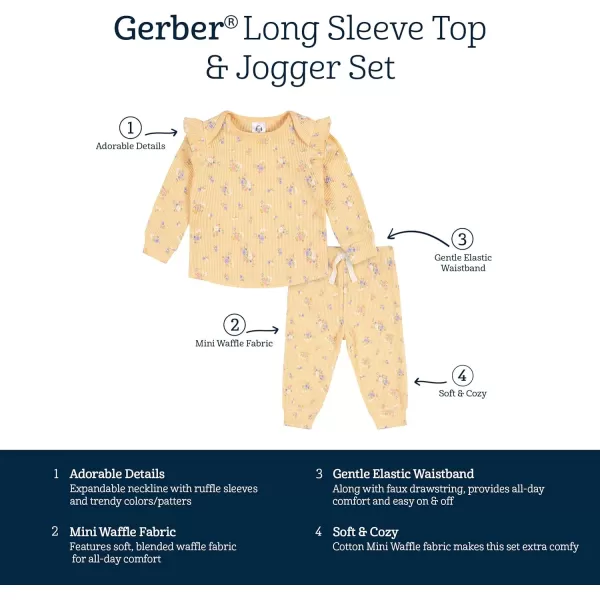 Gerber® Long Sleeve Top & Jogger Set

1
Adorable Details

3
Gentle Elastic Waistband

2
Mini Waffle Fabric

4
Soft & Cozy

1 Adorable Details
Expandable neckline with ruffle sleeves and trendy colors/patters

2 Mini Waffle Fabric
Features soft, blended waffle fabric for all-day comfort

3 Gentle Elastic Waistband
Along with faux drawstring, provides all-day comfort and easy on & off

4 Soft & Cozy
Cotton Mini Waffle fabric makes this set extra comfy